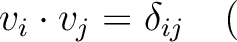 $v_i \cdot v_j = \delta_{ij}$ (